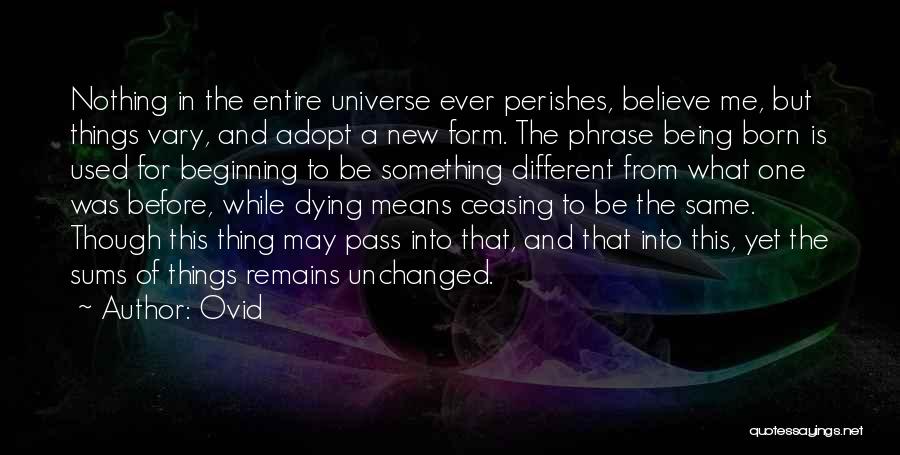 Nothing in the entire universe ever perishes, believe me, but things vary, and adopt a new form. The phrase being born is used for beginning to be something different from what one was before, while dying means ceasing to be the same. Though this thing may pass into that, and that into this, yet the sums of things remains unchanged.

~ Author: Ovid

quotessayings.net